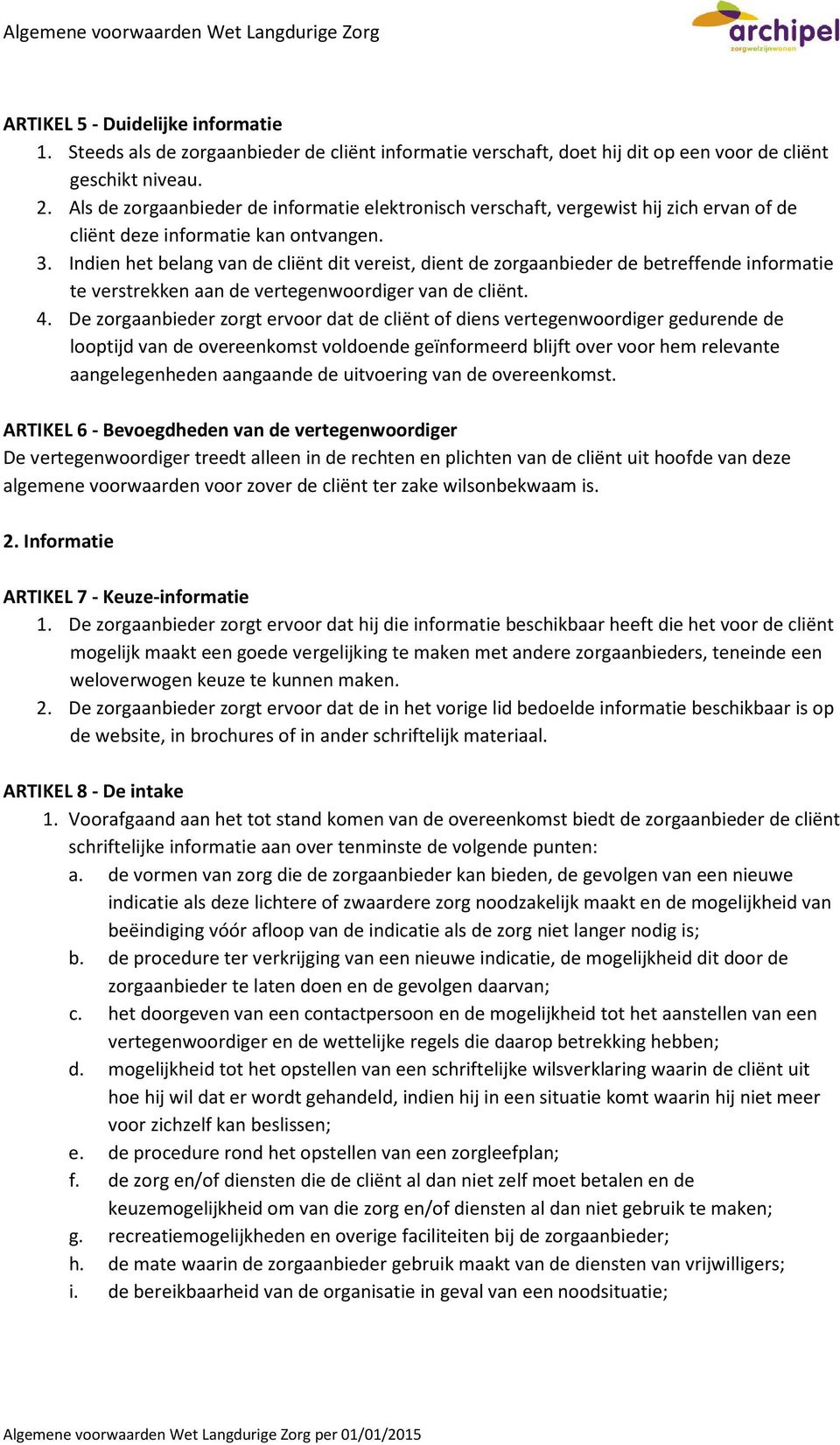 Algemene voorwaarden Wet Langdurige Zorg

archipel
zorgwelzijnwonen

ARTIKEL 5 - Duidelijke informatie
1. Steeds als de zorgaanbieder de cliënt informatie verschaft, doet hij dit op een voor de cliënt geschikt niveau.
2. Als de zorgaanbieder de informatie elektronisch verschaft, vergewist hij zich ervan of de cliënt deze informatie kan ontvangen.
3. Indien het belang van de cliënt dit vereist, dient de zorgaanbieder de betreffende informatie te verstrekken aan de vertegenwoordiger van de cliënt.
4. De zorgaanbieder zorgt ervoor dat de cliënt of diens vertegenwoordiger gedurende de looptijd van de overeenkomst voldoende geïnformeerd blijft over voor hem relevante aangelegenheden aangaande de uitvoering van de overeenkomst.

ARTIKEL 6 - Bevoegdheden van de vertegenwoordiger
De vertegenwoordiger treedt alleen in de rechten en plichten van de cliënt uit hoofde van deze algemene voorwaarden voor zover de cliënt ter zake wilsonbekwaam is.

2. Informatie

ARTIKEL 7 - Keuze-informatie
1. De zorgaanbieder zorgt ervoor dat hij die informatie beschikbaar heeft die het voor de cliënt mogelijk maakt een goede vergelijking te maken met andere zorgaanbieders, teneinde een weloverwogen keuze te kunnen maken.
2. De zorgaanbieder zorgt ervoor dat de in het vorige lid bedoelde informatie beschikbaar is op de website, in brochures of in ander schriftelijk materiaal.

ARTIKEL 8 - De intake
1. Voorafgaand aan het tot stand komen van de overeenkomst biedt de zorgaanbieder de cliënt schriftelijke informatie aan over tenminste de volgende punten:
a. de vormen van zorg die de zorgaanbieder kan bieden, de gevolgen van een nieuwe indicatie als deze lichtere of zwaardere zorg noodzakelijk maakt en de mogelijkheid van beëindiging vóór afloop van de indicatie als de zorg niet langer nodig is;
b. de procedure ter verkrijging van een nieuwe indicatie, de mogelijkheid dit door de zorgaanbieder te laten doen en de gevolgen daarvan;
c. het doorgeven van een contactpersoon en de mogelijkheid tot het aanstellen van een vertegenwoordiger en de wettelijke regels die daarop betrekking hebben;
d. mogelijkheid tot het opstellen van een schriftelijke wilsverklaring waarin de cliënt uit hoe hij wil dat er wordt gehandeld, indien hij in een situatie komt waarin hij niet meer voor zichzelf kan beslissen;
e. de procedure rond het opstellen van een zorgleefplan;
f. de zorg en/of diensten die de cliënt al dan niet zelf moet betalen en de keuzemogelijkheid om van die zorg en/of diensten al dan niet gebruik te maken;
g. recreatiemogelijkheden en overige faciliteiten bij de zorgaanbieder;
h. de mate waarin de zorgaanbieder gebruik maakt van de diensten van vrijwilligers;
i. de bereikbaarheid van de organisatie in geval van een noodsituatie;

Algemene voorwaarden Wet Langdurige Zorg per 01/01/2015